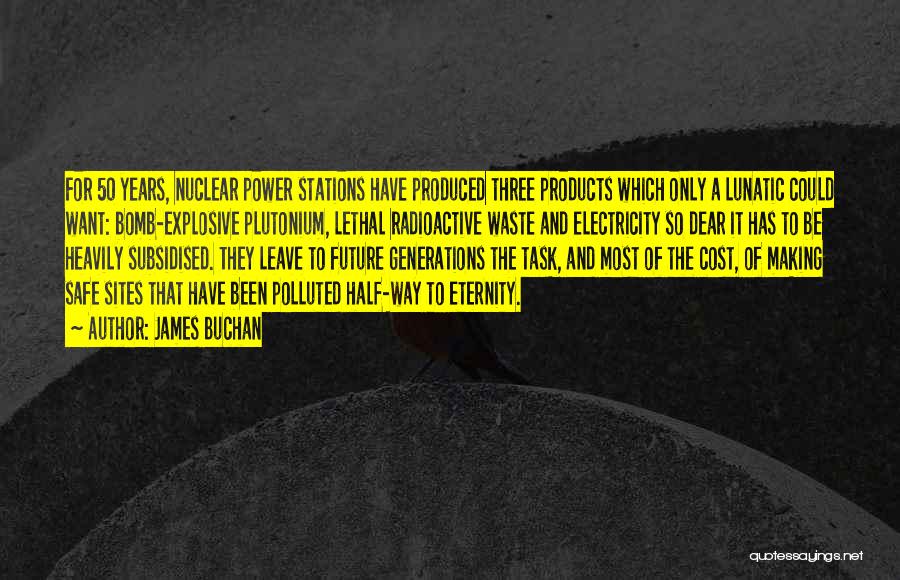 FOR 50 YEARS, NUCLEAR POWER STATIONS HAVE PRODUCED THREE PRODUCTS WHICH ONLY A LUNATIC COULD WANT: BOMB-EXPLOSIVE PLUTONIUM, LETHAL RADIOACTIVE WASTE AND ELECTRICITY SO DEAR IT HAS TO BE HEAVILY SUBSIDISED. THEY LEAVE TO FUTURE GENERATIONS THE TASK, AND MOST OF THE COST, OF MAKING SAFE SITES THAT HAVE BEEN POLLUTED HALF-WAY TO ETERNITY.

~ AUTHOR: JAMES BUCHAN

quotessayings.net